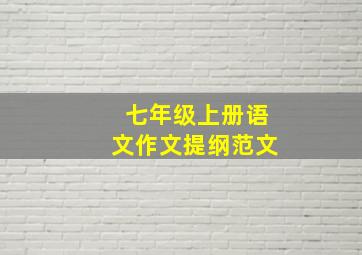 七年级上册语文作文提纲范文